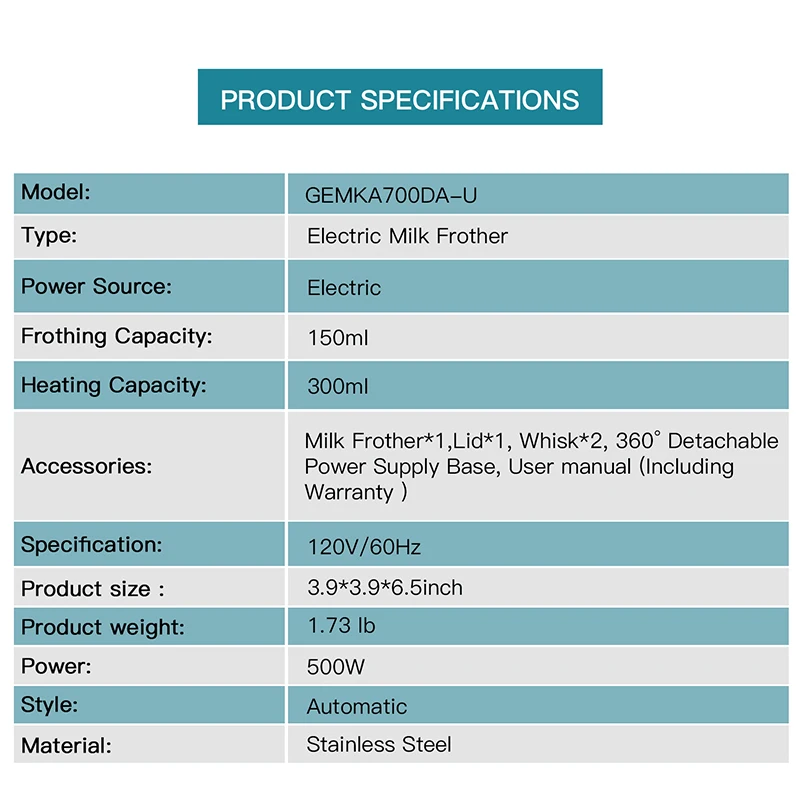 PRODUCT SPECIFICATIONS

| Model: | GEMKA700DA-U |
|---|---|
| Type: | Electric Milk Frother |
| Power Source: | Electric |
| Frothing Capacity: | 150ml |
| Heating Capacity: | 300ml |
| Accessories: | Milk Frother*1,Lid*1, Whisk*2, 360° Detachable Power Supply Base, User manual (Including Warranty ) |
| Specification: | 120V/60Hz |
| Product size : | 3.9*3.9*6.5inch |
| Product weight: | 1.73 lb |
| Power: | 500W |
| Style: | Automatic |
| Material: | Stainless Steel |